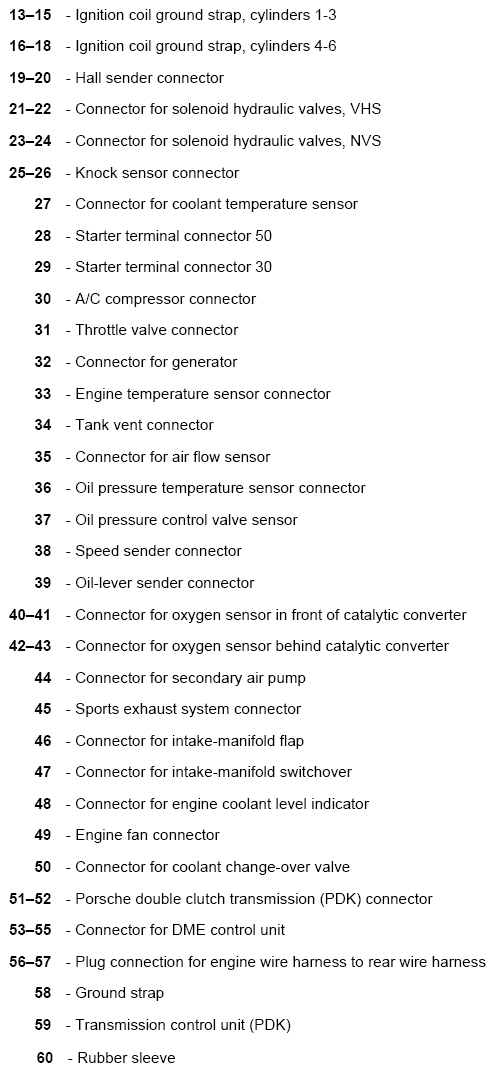 13–15 - Ignition coil ground strap, cylinders 1-3
16–18 - Ignition coil ground strap, cylinders 4-6
19–20 - Hall sender connector
21–22 - Connector for solenoid hydraulic valves, VHS
23–24 - Connector for solenoid hydraulic valves, NVS
25–26 - Knock sensor connector
27 - Connector for coolant temperature sensor
28 - Starter terminal connector 50
29 - Starter terminal connector 30
30 - A/C compressor connector
31 - Throttle valve connector
32 - Connector for generator
33 - Engine temperature sensor connector
34 - Tank vent connector
35 - Connector for air flow sensor
36 - Oil pressure temperature sensor connector
37 - Oil pressure control valve sensor
38 - Speed sender connector
39 - Oil-lever sender connector
40–41 - Connector for oxygen sensor in front of catalytic converter
42–43 - Connector for oxygen sensor behind catalytic converter
44 - Connector for secondary air pump
45 - Sports exhaust system connector
46 - Connector for intake-manifold flap
47 - Connector for intake-manifold switchover
48 - Connector for engine coolant level indicator
49 - Engine fan connector
50 - Connector for coolant change-over valve
51–52 - Porsche double clutch transmission (PDK) connector
53–55 - Connector for DME control unit
56–57 - Plug connection for engine wire harness to rear wire harness
58 - Ground strap
59 - Transmission control unit (PDK)
60 - Rubber sleeve